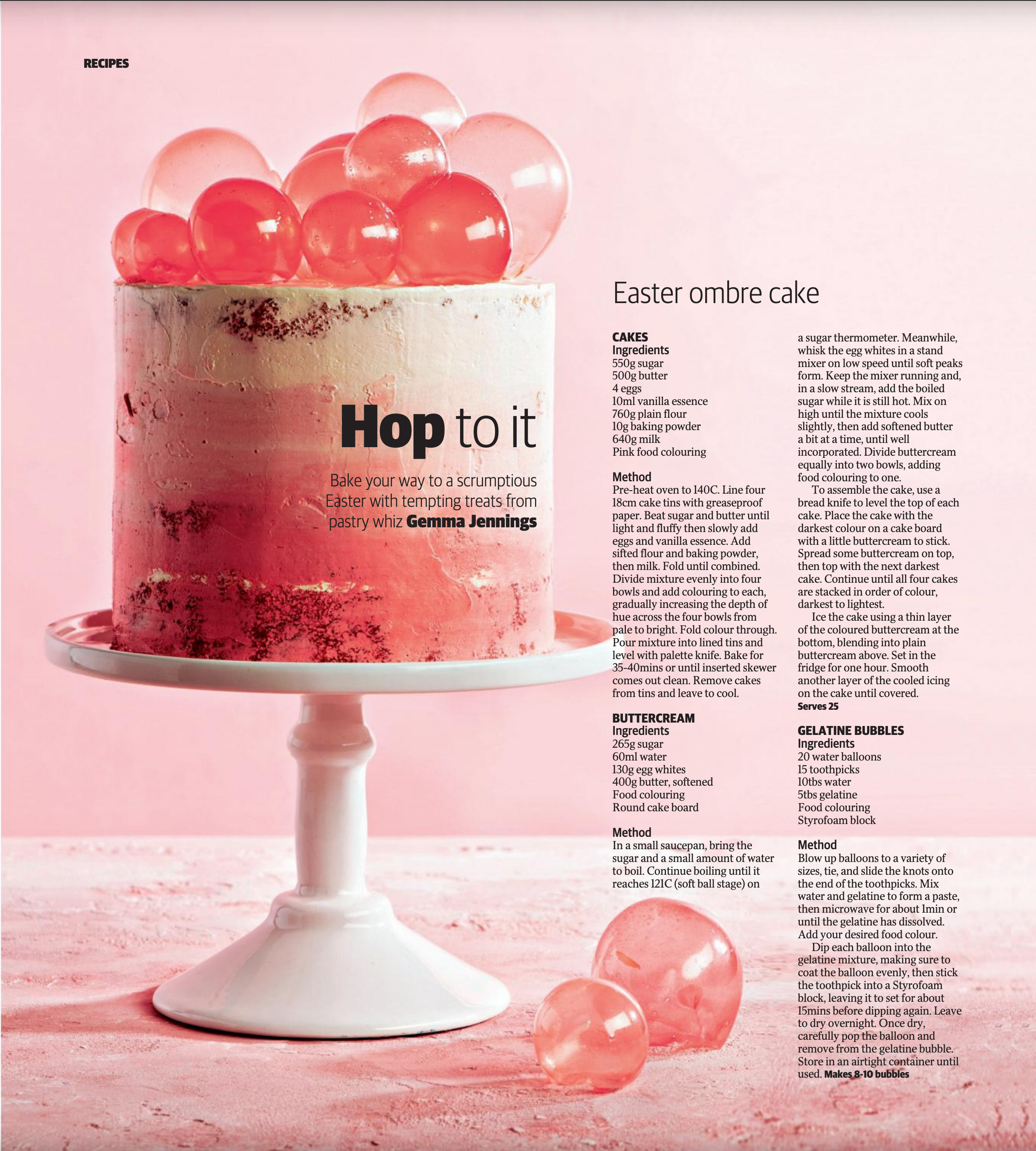 RECIPES

Hop to it

Bake your way to a scrumptious Easter with tempting treats from pastry whiz Gemma Jennings

Easter ombre cake

CAKES
Ingredients
550g sugar
500g butter
4 eggs
10ml vanilla essence
760g plain flour
10g baking powder
640g milk
Pink food colouring

Method
Pre-heat oven to 140C. Line four 18cm cake tins with greaseproof paper. Beat sugar and butter until light and fluffy then slowly add eggs and vanilla essence. Add sifted flour and baking powder, then milk. Fold until combined. Divide mixture evenly into four bowls and add colouring to each, gradually increasing the depth of hue across the four bowls from pale to bright. Fold colour through. Pour mixture into lined tins and level with palette knife. Bake for 35-40mins or until inserted skewer comes out clean. Remove cakes from tins and leave to cool.

BUTTERCREAM
Ingredients
265g sugar
60ml water
130g egg whites
400g butter, softened
Food colouring
Round cake board

Method
In a small saucepan, bring the sugar and a small amount of water to boil. Continue boiling until it reaches 121C (soft ball stage) on a sugar thermometer. Meanwhile, whisk the egg whites in a stand mixer on low speed until soft peaks form. Keep the mixer running and, in a slow stream, add the boiled sugar while it is still hot. Mix on high until the mixture cools slightly, then add softened butter a bit at a time, until well incorporated. Divide buttercream equally into two bowls, adding food colouring to one.

To assemble the cake, use a bread knife to level the top of each cake. Place the cake with the darkest colour on a cake board with a little buttercream to stick. Spread some buttercream on top, then top with the next darkest cake. Continue until all four cakes are stacked in order of colour, darkest to lightest.

Ice the cake using a thin layer of the coloured buttercream at the bottom, blending into plain buttercream above. Set in the fridge for one hour. Smooth another layer of the cooled icing on the cake until covered.
Serves 25

GELATINE BUBBLES
Ingredients
20 water balloons
15 toothpicks
10tbs water
5tbs gelatine
Food colouring
Styrofoam block

Method
Blow up balloons to a variety of sizes, tie, and slide the knots onto the end of the toothpicks. Mix water and gelatine to form a paste, then microwave for about 1min or until the gelatine has dissolved. Add your desired food colour.

Dip each balloon into the gelatine mixture, making sure to coat the balloon evenly, then stick the toothpick into a Styrofoam block, leaving it to set for about 15mins before dipping again. Leave to dry overnight. Once dry, carefully pop the balloon and remove from the gelatine bubble. Store in an airtight container until used. Makes 8-10 bubbles